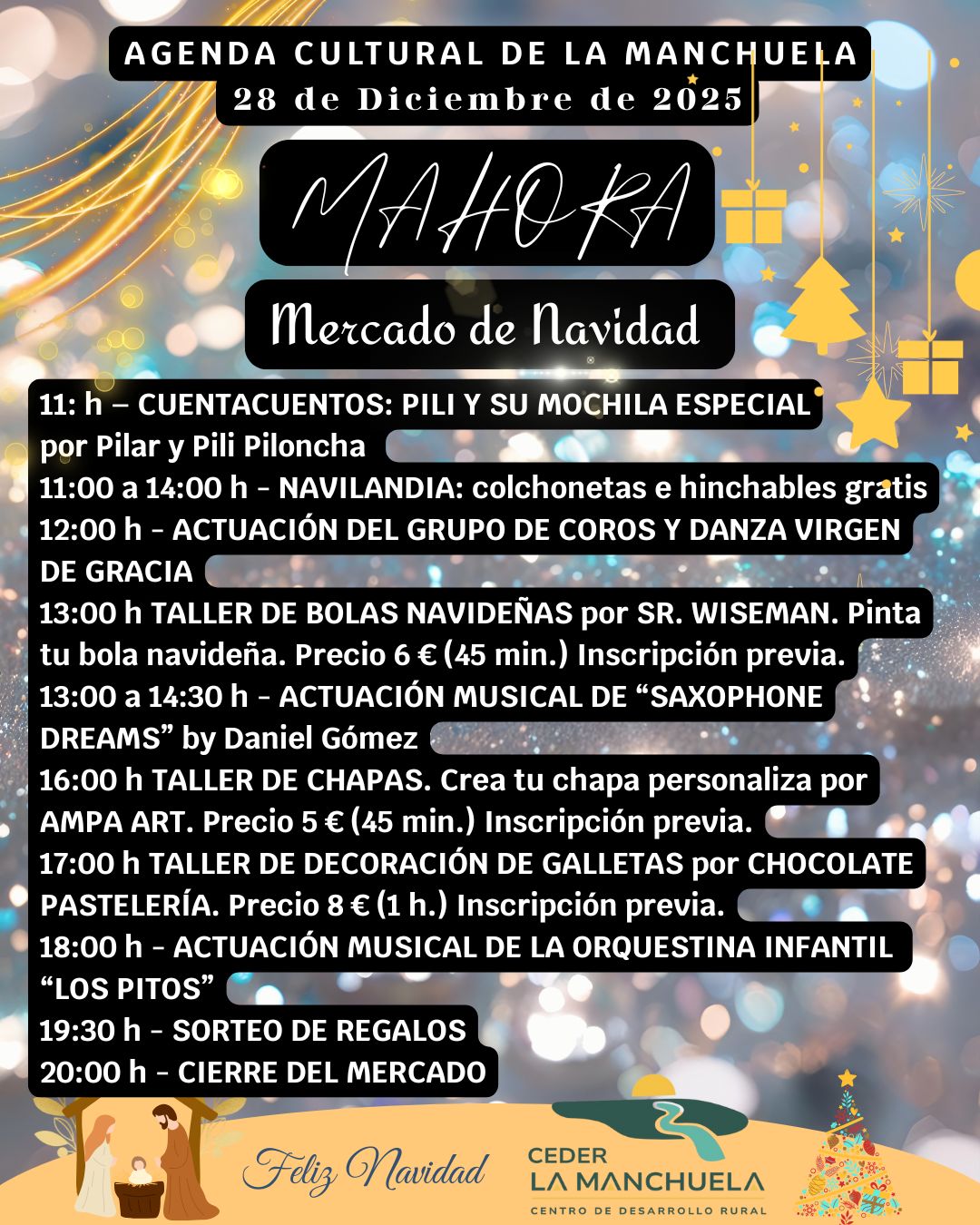 AGENDA CULTURAL DE LA MANCHUELA
28 de Diciembre de 2025

MAHORA

Mercado de Navidad

11: h – CUENTACUENTOS: PILI Y SU MOCHILA ESPECIAL por Pilar y Pili Piloncha
11:00 a 14:00 h - NAVILANDIA: colchonetas e hinchables gratis
12:00 h - ACTUACIÓN DEL GRUPO DE COROS Y DANZA VIRGEN DE GRACIA
13:00 h TALLER DE BOLAS NAVIDEÑAS por SR. WISEMAN. Pinta tu bola navideña. Precio 6 € (45 min.) Inscripción previa.
13:00 a 14:30 h - ACTUACIÓN MUSICAL DE “SAXOPHONE DREAMS” by Daniel Gómez
16:00 h TALLER DE CHAPAS. Crea tu chapa personaliza por AMPA ART. Precio 5 € (45 min.) Inscripción previa.
17:00 h TALLER DE DECORACIÓN DE GALLETAS por CHOCOLATE PASTELERÍA. Precio 8 € (1 h.) Inscripción previa.
18:00 h - ACTUACIÓN MUSICAL DE LA ORQUESTINA INFANTIL “LOS PITOS”
19:30 h - SORTEO DE REGALOS
20:00 h - CIERRE DEL MERCADO

Feliz Navidad

CEDER
LA MANCHUELA
CENTRO DE DESARROLLO RURAL